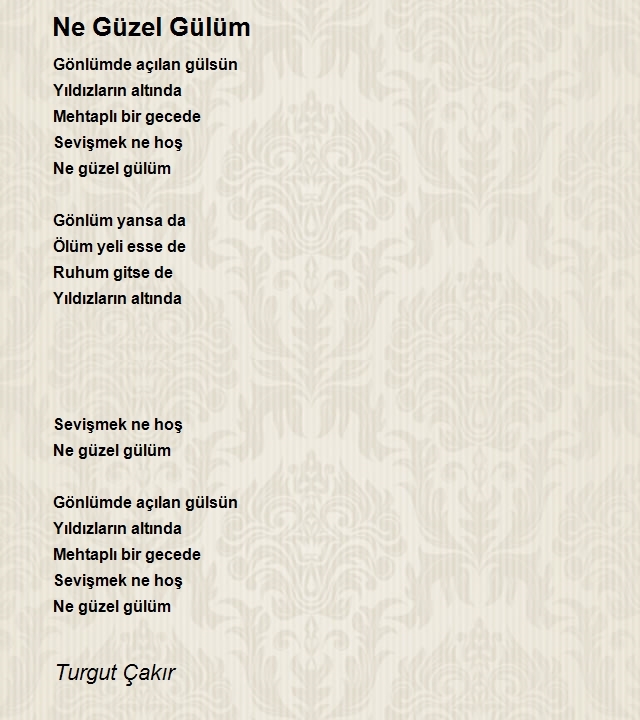 Ne Güzel Gülüm

Gönlümde açılan gülsün
Yıldızların altında
Mehtaplı bir gecede
Sevişmek ne hoş
Ne güzel gülüm

Gönlüm yansa da
Ölüm yeli esse de
Ruhum gitse de
Yıldızların altında

Sevişmek ne hoş
Ne güzel gülüm

Gönlümde açılan gülsün
Yıldızların altında
Mehtaplı bir gecede
Sevişmek ne hoş
Ne güzel gülüm

Turgut Çakır